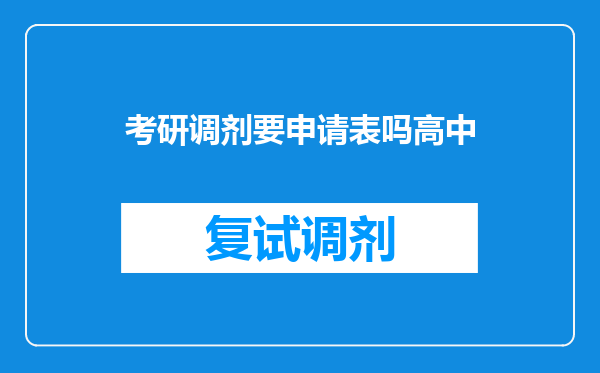 考研调剂要申请表吗高中

复试调剂